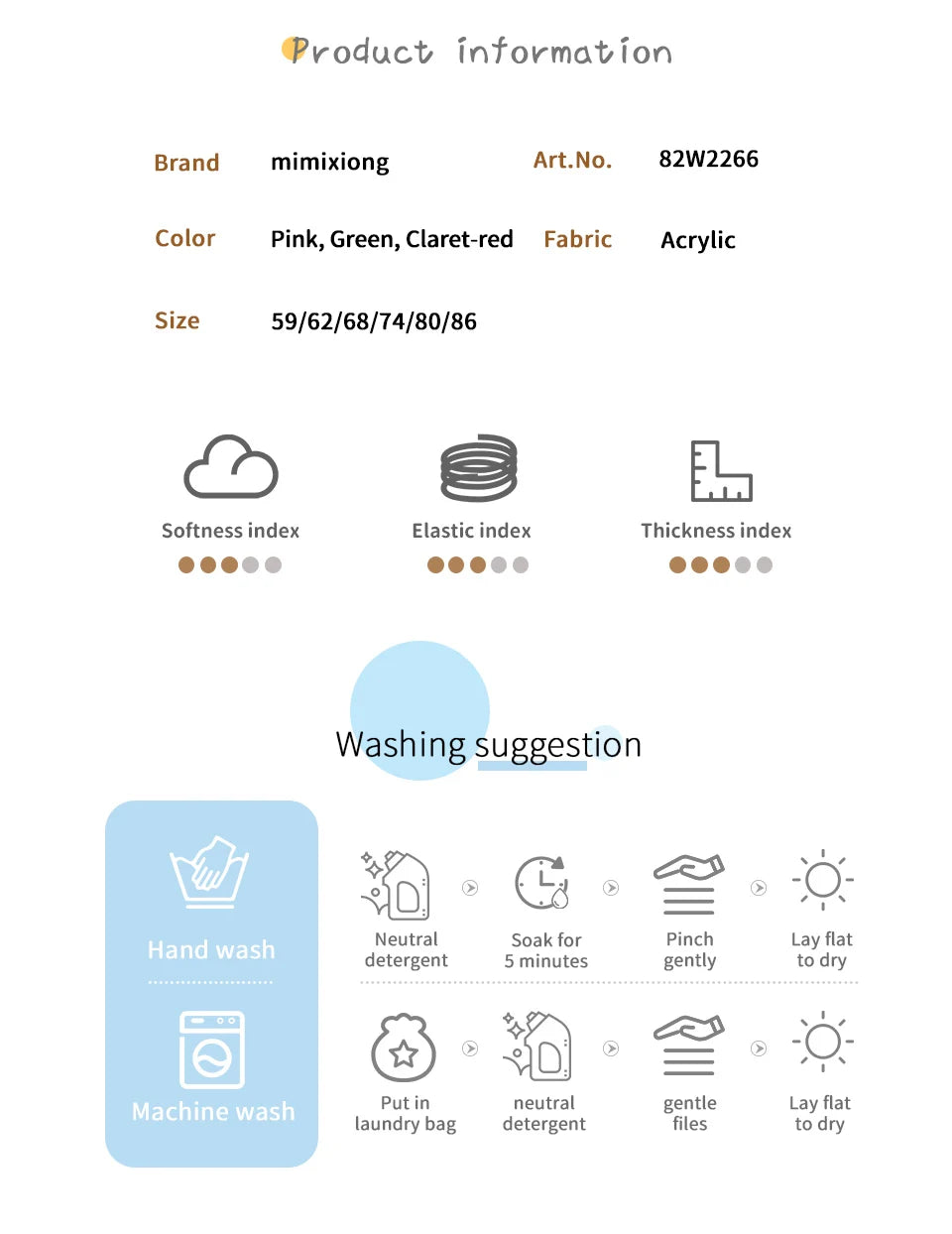 Product information

Brand mimixiong

Art.No. 82W2266

Color Pink, Green, Claret-red

Fabric Acrylic

Size 59/62/68/74/80/86

Softness index

Elastic index

Thickness index

Washing suggestion

Hand wash

Neutral detergent

Soak for 5 minutes

Pinch gently

Lay flat to dry

Machine wash

Put in laundry bag

neutral detergent

gentle files

Lay flat to dry